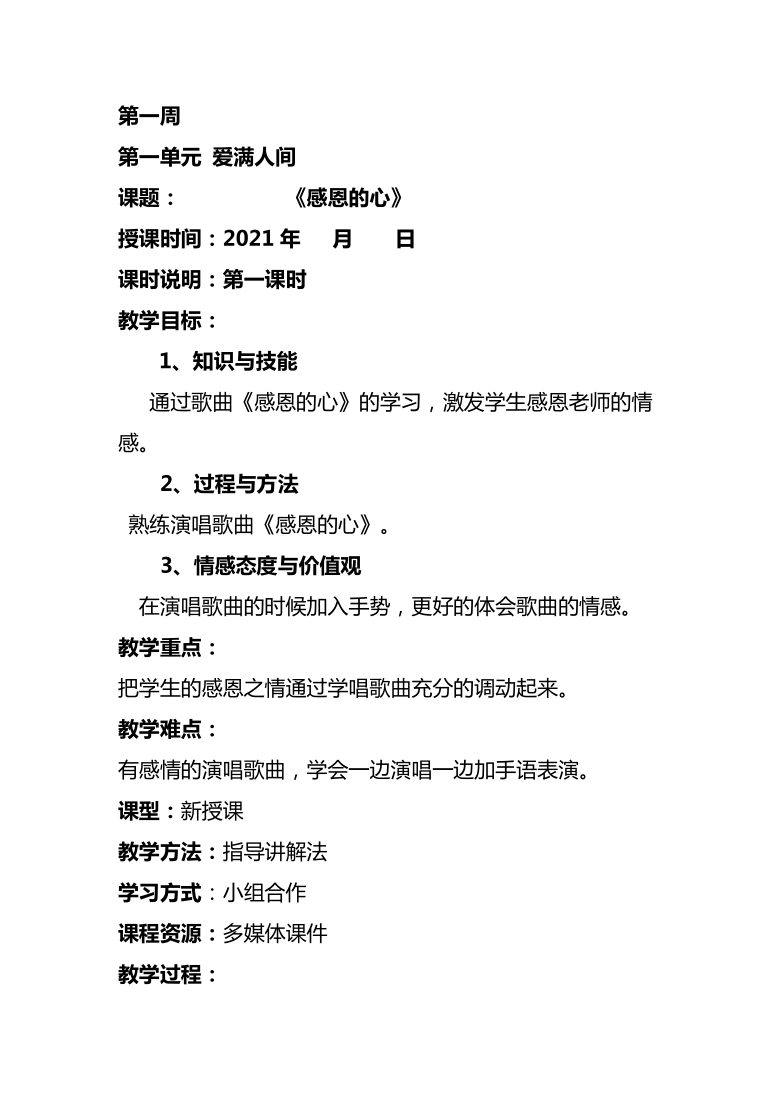 第一周

第一单元 爱满人间

课题： 《感恩的心》

授课时间：2021 年 月 日

课时说明：第一课时

教学目标：

1、知识与技能

通过歌曲《感恩的心》的学习，激发学生感恩老师的情感。

2、过程与方法

熟练演唱歌曲《感恩的心》。

3、情感态度与价值观

在演唱歌曲的时候加入手势，更好的体会歌曲的情感。

教学重点：

把学生的感恩之情通过学唱歌曲充分的调动起来。

教学难点：

有感情的演唱歌曲，学会一边演唱一边加手语表演。

课型：新授课

教学方法：指导讲解法

学习方式：小组合作

课程资源：多媒体课件

教学过程：